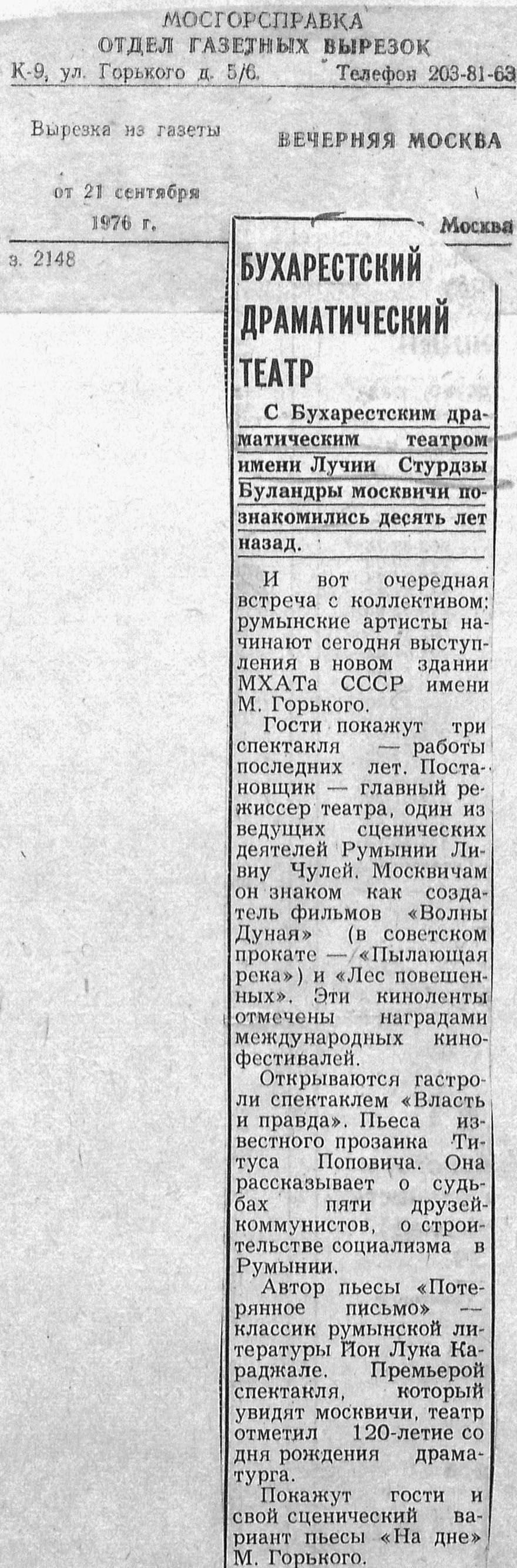 МОСГОРСПРАВКА
ОТДЕЛ ГАЗЕТНЫХ ВЫРЕЗОК
К-9, ул. Горького д. 5/6. Телефон 203-81-63

Вырезка из газеты ВЕЧЕРНЯЯ МОСКВА

от 21 сентября 1976 г. Москва

з. 2148

БУХАРЕСТСКИЙ ДРАМАТИЧЕСКИЙ ТЕАТР

С Бухарестским драматическим театром имени Лучии Стурдзы Буландры москвичи познакомились десять лет назад.

И вот очередная встреча с коллективом: румынские артисты начинают сегодня выступления в новом здании МХАТа СССР имени М. Горького.

Гости покажут три спектакля — работы последних лет. Постановщик — главный режиссер театра, один из ведущих сценических деятелей Румынии Ливиу Чулей. Москвичам он знаком как создатель фильмов «Волны Дуная» (в советском прокате — «Пылающая река») и «Лес повешенных». Эти киноленты отмечены наградами международных кинофестивалей.

Открываются гастроли спектаклем «Власть и правда». Пьеса известного прозаика Титуса Поповича. Она рассказывает о судьбах пяти друзей-коммунистов, о строительстве социализма в Румынии.

Автор пьесы «Потерянное письмо» — классик румынской литературы Йон Лука Караджале. Премьерой спектакля, который увидят москвичи, театр отметил 120-летие со дня рождения драматурга.

Покажут гости и свой сценический вариант пьесы «На дне» М. Горького.